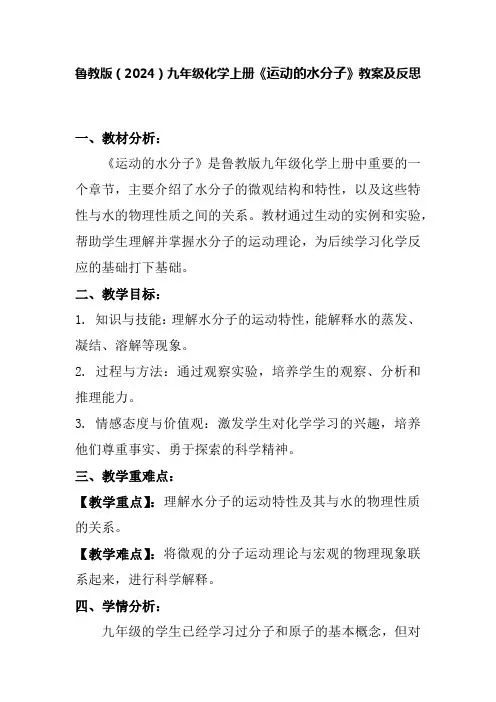 鲁教版（2024）九年级化学上册《运动的水分子》教案及反思

一、教材分析：

《运动的水分子》是鲁教版九年级化学上册中重要的一个章节，主要介绍了水分子的微观结构和特性，以及这些特性与水的物理性质之间的关系。教材通过生动的实例和实验，帮助学生理解并掌握水分子的运动理论，为后续学习化学反应的基础打下基础。

二、教学目标：

1. 知识与技能：理解水分子的运动特性，能解释水的蒸发、凝结、溶解等现象。

2. 过程与方法：通过观察实验，培养学生的观察、分析和推理能力。

3. 情感态度与价值观：激发学生对化学学习的兴趣，培养他们尊重事实、勇于探索的科学精神。

三、教学重难点：

【教学重点】：理解水分子的运动特性及其与水的物理性质的关系。

【教学难点】：将微观的分子运动理论与宏观的物理现象联系起来，进行科学解释。

四、学情分析：

九年级的学生已经学习过分子和原子的基本概念，但对